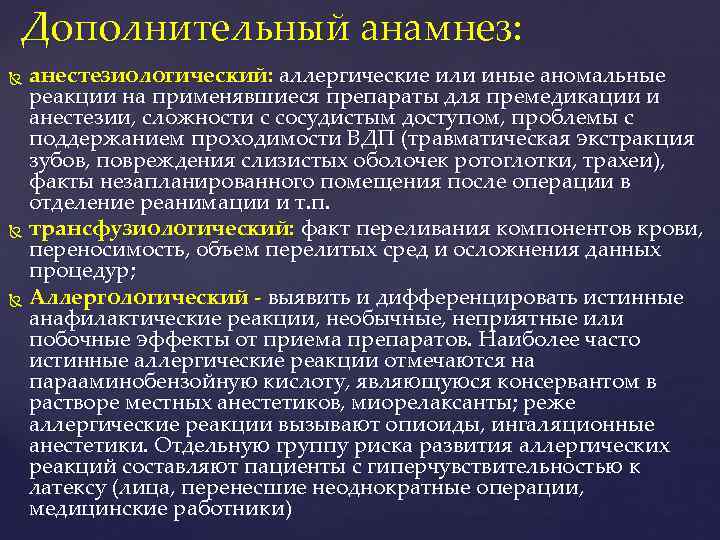 Дополнительный анамнез:

анестезиологический: аллергические или иные аномальные реакции на применявшиеся препараты для премедикации и анестезии, сложности с сосудистым доступом, проблемы с поддержанием проходимости ВДП (травматическая экстракция зубов, повреждения слизистых оболочек ротоглотки, трахеи), факты незапланированного помещения после операции в отделение реанимации и т.п.

трансфузиологический: факт переливания компонентов крови, переносимость, объем перелитых сред и осложнения данных процедур;

Аллергологический - выявить и дифференцировать истинные анафилактические реакции, необычные, неприятные или побочные эффекты от приема препаратов. Наиболее часто истинные аллергические реакции отмечаются на парааминобензойную кислоту, являющуюся консервантом в растворе местных анестетиков, миорелаксанты; реже аллергические реакции вызывают опиоиды, ингаляционные анестетики. Отдельную группу риска развития аллергических реакций составляют пациенты с гиперчувствительностью к латексу (лица, перенесшие неоднократные операции, медицинские работники)